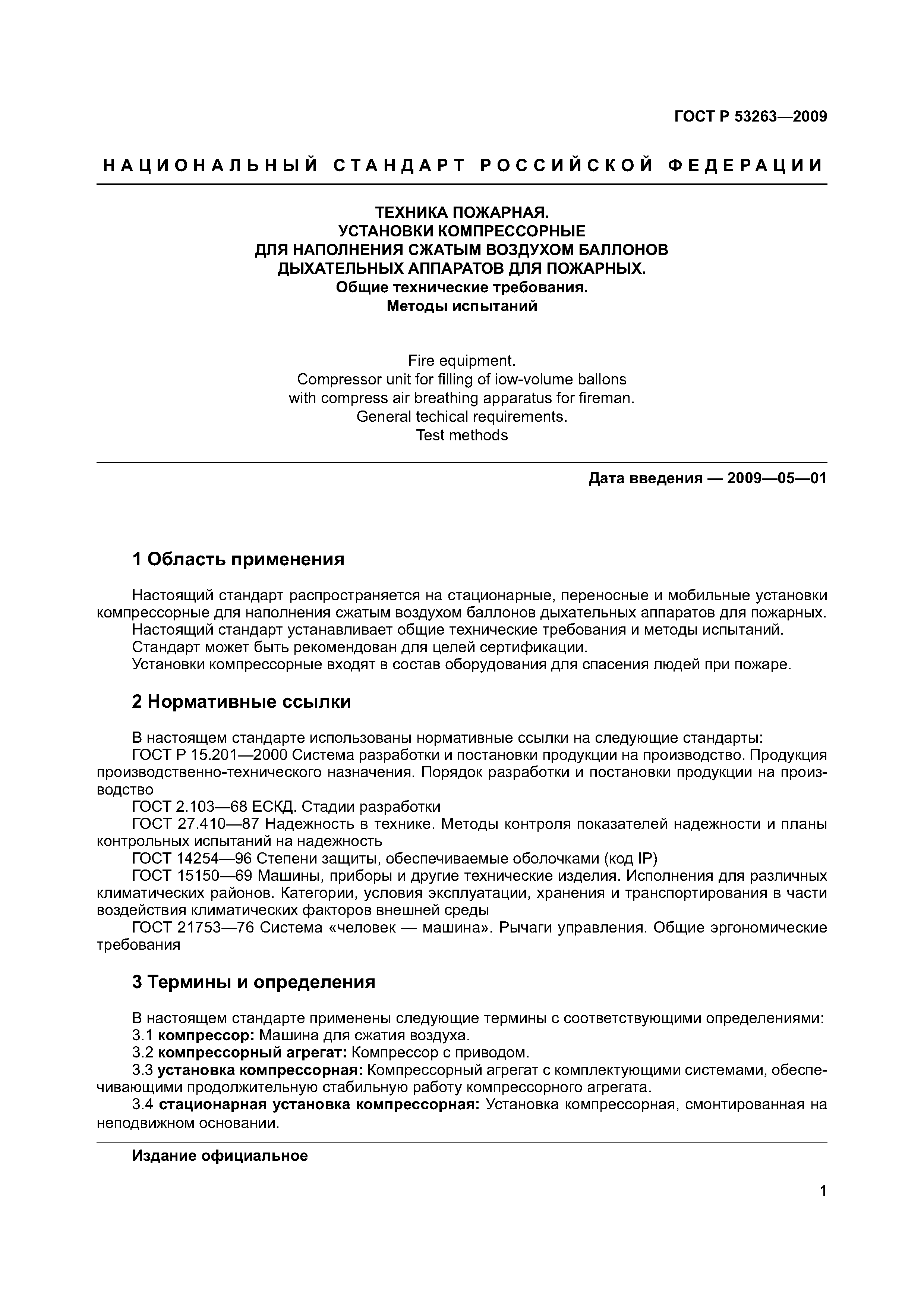 ГОСТ Р 53263—2009

НАЦИОНАЛЬНЫЙ СТАНДАРТ РОССИЙСКОЙ ФЕДЕРАЦИИ

ТЕХНИКА ПОЖАРНАЯ.
УСТАНОВКИ КОМПРЕССОРНЫЕ
ДЛЯ НАПОЛНЕНИЯ СЖАТЫМ ВОЗДУХОМ БАЛЛОНОВ
ДЫХАТЕЛЬНЫХ АППАРАТОВ ДЛЯ ПОЖАРНЫХ.
Общие технические требования.
Методы испытаний

Fire equipment.
Compressor unit for filling of iow-volume ballons
with compress air breathing apparatus for fireman.
General techical requirements.
Test methods

Дата введения — 2009—05—01

1 Область применения

Настоящий стандарт распространяется на стационарные, переносные и мобильные установки компрессорные для наполнения сжатым воздухом баллонов дыхательных аппаратов для пожарных.
Настоящий стандарт устанавливает общие технические требования и методы испытаний.
Стандарт может быть рекомендован для целей сертификации.
Установки компрессорные входят в состав оборудования для спасения людей при пожаре.

2 Нормативные ссылки

В настоящем стандарте использованы нормативные ссылки на следующие стандарты:
ГОСТ Р 15.201—2000 Система разработки и постановки продукции на производство. Продукция производственно-технического назначения. Порядок разработки и постановки продукции на производство
ГОСТ 2.103—68 ЕСКД. Стадии разработки
ГОСТ 27.410—87 Надежность в технике. Методы контроля показателей надежности и планы контрольных испытаний на надежность
ГОСТ 14254—96 Степени защиты, обеспечиваемые оболочками (код IP)
ГОСТ 15150—69 Машины, приборы и другие технические изделия. Исполнения для различных климатических районов. Категории, условия эксплуатации, хранения и транспортирования в части воздействия климатических факторов внешней среды
ГОСТ 21753—76 Система «человек — машина». Рычаги управления. Общие эргономические требования

3 Термины и определения

В настоящем стандарте применены следующие термины с соответствующими определениями:
3.1 компрессор: Машина для сжатия воздуха.
3.2 компрессорный агрегат: Компрессор с приводом.
3.3 установка компрессорная: Компрессорный агрегат с комплектующими системами, обеспечивающими продолжительную стабильную работу компрессорного агрегата.
3.4 стационарная установка компрессорная: Установка компрессорная, смонтированная на неподвижном основании.

Издание официальное

1